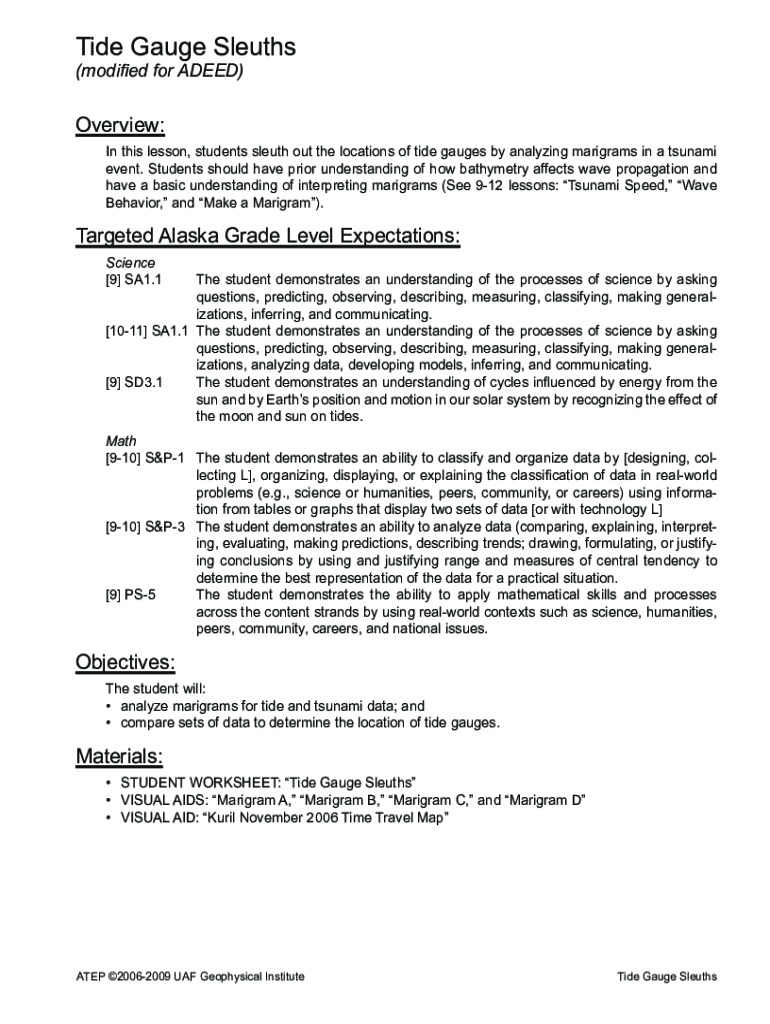 Tide Gauge Sleuths
(modified for ADEED)

Overview:

In this lesson, students sleuth out the locations of tide gauges by analyzing marigrams in a tsunami event. Students should have prior understanding of how bathymetry affects wave propagation and have a basic understanding of interpreting marigrams (See 9-12 lessons: “Tsunami Speed,” “Wave Behavior,” and “Make a Marigram”).

Targeted Alaska Grade Level Expectations:

Science
[9] SA1.1 The student demonstrates an understanding of the processes of science by asking questions, predicting, observing, describing, measuring, classifying, making generalizations, inferring, and communicating.
[10-11] SA1.1 The student demonstrates an understanding of the processes of science by asking questions, predicting, observing, describing, measuring, classifying, making generalizations, analyzing data, developing models, inferring, and communicating.
[9] SD3.1 The student demonstrates an understanding of cycles influenced by energy from the sun and by Earth’s position and motion in our solar system by recognizing the effect of the moon and sun on tides.

Math
[9-10] S&P-1 The student demonstrates an ability to classify and organize data by [designing, collecting L], organizing, displaying, or explaining the classification of data in real-world problems (e.g., science or humanities, peers, community, or careers) using information from tables or graphs that display two sets of data [or with technology L]
[9-10] S&P-3 The student demonstrates an ability to analyze data (comparing, explaining, interpreting, evaluating, making predictions, describing trends; drawing, formulating, or justifying conclusions by using and justifying range and measures of central tendency to determine the best representation of the data for a practical situation.
[9] PS-5 The student demonstrates the ability to apply mathematical skills and processes across the content strands by using real-world contexts such as science, humanities, peers, community, careers, and national issues.

Objectives:

The student will:
• analyze marigrams for tide and tsunami data; and
• compare sets of data to determine the location of tide gauges.

Materials:

• STUDENT WORKSHEET: “Tide Gauge Sleuths”
• VISUAL AIDS: “Marigram A,” “Marigram B,” “Marigram C,” and “Marigram D”
• VISUAL AID: “Kuril November 2006 Time Travel Map”

ATEP ©2006-2009 UAF Geophysical Institute Tide Gauge Sleuths